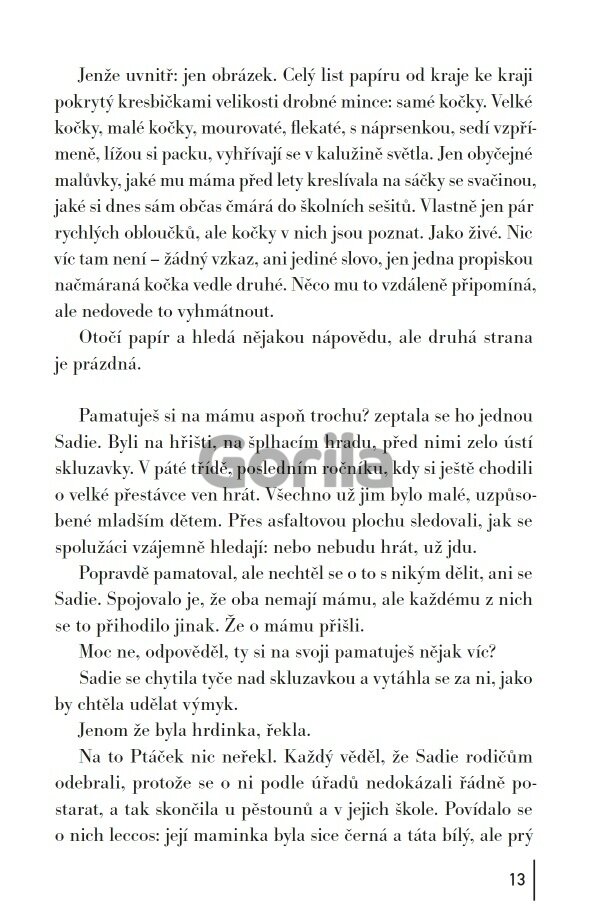 Jenže uvnitř: jen obrázek. Celý list papíru od kraje ke kraji pokrytý kresbičkami velikosti drobné mince: samé kočky. Velké kočky, malé kočky, mourovaté, flekaté, s náprsenkou, sedí vzpřímeně, lížou si packu, vyhřívají se v kalužině světla. Jen obyčejné malůvky, jaké mu máma před lety kreslívala na sáčky se svačinou, jaké si dnes sám občas čmárá do školních sešitů. Vlastně jen pár rychlých obloučků, ale kočky v nich jsou poznat. Jako živé. Nic víc tam není – žádný vzkaz, ani jediné slovo, jen jedna propiskou načmáraná kočka vedle druhé. Něco mu to vzdáleně připomíná, ale nedovede to vyhmátnout.

Otočí papír a hledá nějakou nápovědu, ale druhá strana je prázdná.

Pamatuješ si na mámu aspoň trochu? zeptala se ho jednou Sadie. Byli na hřišti, na šplhacím hradu, před nimi zelo ústí skluzavky. V páté třídě, posledním ročníku, kdy si ještě chodili o velké přestávce ven hrát. Všechno už jim bylo malé, uzpůsobené mladším dětem. Přes asfaltovou plochu sledovali, jak se spolužáci vzájemně hledají: nebo nebudu hrát, už jdu.

Popravdě pamatoval, ale nechtěl se o to s nikým dělit, ani se Sadie. Spojovalo je, že oba nemají mámu, ale každému z nich se to přihodilo jinak. Že o mámu přišli.

Moc ne, odpověděl, ty si na svoji pamatuješ nějak víc?

Sadie se chytila tyče nad skluzavkou a vytáhla se za ni, jako by chtěla udělat výmyk.

Jenom že byla hrdinka, řekla.

Na to Ptáček nic neřekl. Každý věděl, že Sadie rodičům odebrali, protože se o ni podle úřadů nedokázali řádně postarat, a tak skončila u pěstounů a v jejich škole. Povídalo se o nich leccos: její maminka byla sice černá a táta bílý, ale prý

Gorila

13